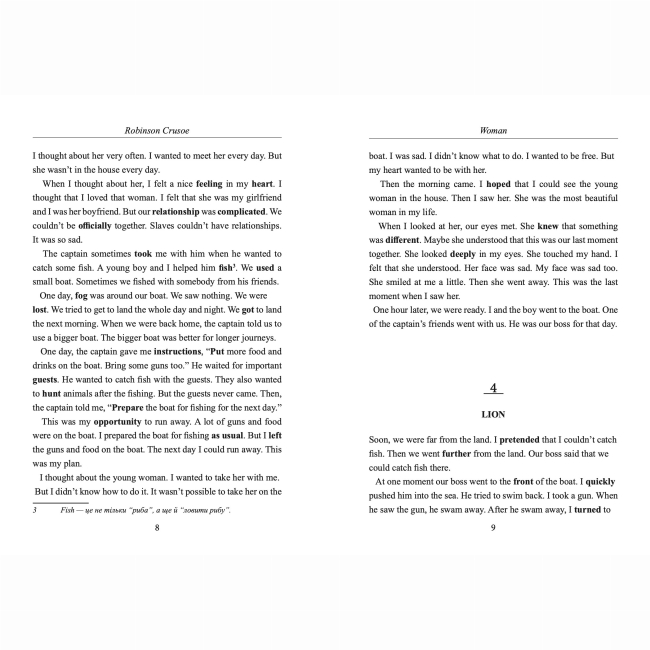 Robinson Crusoe

I thought about her very often. I wanted to meet her every day. But she wasn't in the house every day.

When I thought about her, I felt a nice feeling in my heart. I thought that I loved that woman. I felt that she was my girlfriend and I was her boyfriend. But our relationship was complicated. We couldn't be officially together. Slaves couldn't have relationships. It was so sad.

The captain sometimes took me with him when he wanted to catch some fish. A young boy and I helped him fish$^{3}$. We used a small boat. Sometimes we fished with somebody from his friends.

One day, fog was around our boat. We saw nothing. We were lost. We tried to get to land the whole day and night. We got to land the next morning. When we were back home, the captain told us to use a bigger boat. The bigger boat was better for longer journeys.

One day, the captain gave me instructions, "Put more food and drinks on the boat. Bring some guns too." He waited for important guests. He wanted to catch fish with the guests. They also wanted to hunt animals after the fishing. But the guests never came. Then, the captain told me, "Prepare the boat for fishing for the next day."

This was my opportunity to run away. A lot of guns and food were on the boat. I prepared the boat for fishing as usual. But I left the guns and food on the boat. The next day I could run away. This was my plan.

I thought about the young woman. I wanted to take her with me. But I didn't know how to do it. It wasn't possible to take her on the

3 Fish — це не тільки "риба", а ще й "ловити рибу".

8

Woman

boat. I was sad. I didn't know what to do. I wanted to be free. But my heart wanted to be with her.

Then the morning came. I hoped that I could see the young woman in the house. Then I saw her. She was the most beautiful woman in my life.

When I looked at her, our eyes met. She knew that something was different. Maybe she understood that this was our last moment together. She looked deeply in my eyes. She touched my hand. I felt that she understood. Her face was sad. My face was sad too. She smiled at me a little. Then she went away. This was the last moment when I saw her.

One hour later, we were ready. I and the boy went to the boat. One of the captain's friends went with us. He was our boss for that day.

4

LION

Soon, we were far from the land. I pretended that I couldn't catch fish. Then we went further from the land. Our boss said that we could catch fish there.

At one moment our boss went to the front of the boat. I quickly pushed him into the sea. He tried to swim back. I took a gun. When he saw the gun, he swam away. After he swam away, I turned to

9